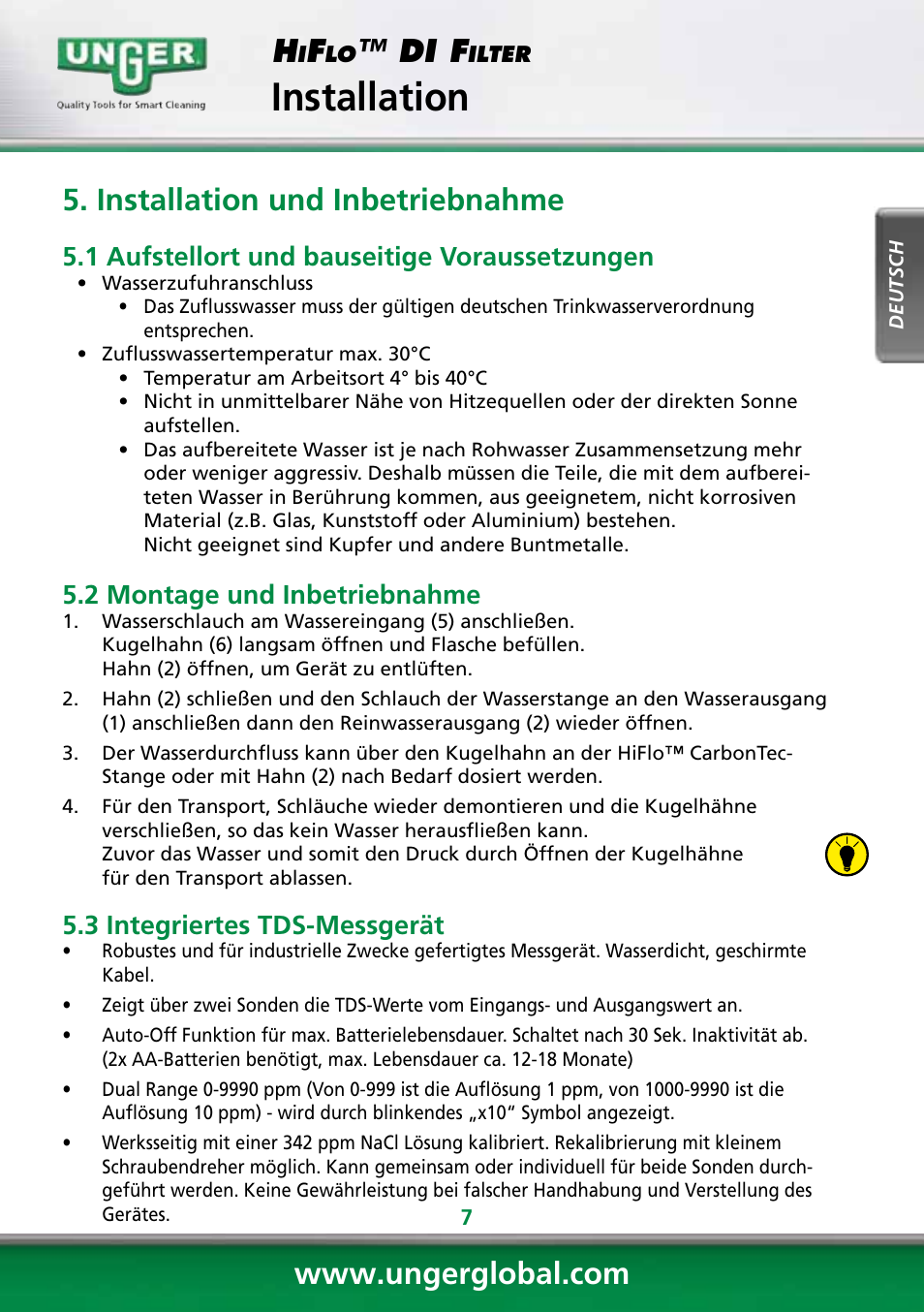 UNGER
Quality Tools for Smart Cleaning

HiFlo™ DI Filter
Installation

DEUTSCH

5. Installation und Inbetriebnahme

5.1 Aufstellort und bauseitige Voraussetzungen
• Wasserzufuhranschluss
  • Das Zuflusswasser muss der gültigen deutschen Trinkwasserverordnung entsprechen.
• Zuflusswassertemperatur max. 30°C
  • Temperatur am Arbeitsort 4° bis 40°C
  • Nicht in unmittelbarer Nähe von Hitzequellen oder der direkten Sonne aufstellen.
  • Das aufbereitete Wasser ist je nach Rohwasser Zusammensetzung mehr oder weniger aggressiv. Deshalb müssen die Teile, die mit dem aufbereiteten Wasser in Berührung kommen, aus geeignetem, nicht korrosiven Material (z.B. Glas, Kunststoff oder Aluminium) bestehen. Nicht geeignet sind Kupfer und andere Buntmetalle.

5.2 Montage und Inbetriebnahme
1. Wasserschlauch am Wassereingang (5) anschließen. Kugelhahn (6) langsam öffnen und Flasche befüllen. Hahn (2) öffnen, um Gerät zu entlüften.
2. Hahn (2) schließen und den Schlauch der Wasserstange an den Wasserausgang (1) anschließen dann den Reinwasserausgang (2) wieder öffnen.
3. Der Wasserdurchfluss kann über den Kugelhahn an der HiFlo™ CarbonTec-Stange oder mit Hahn (2) nach Bedarf dosiert werden.
4. Für den Transport, Schläuche wieder demontieren und die Kugelhähne verschließen, so das kein Wasser herausfließen kann. Zuvor das Wasser und somit den Druck durch Öffnen der Kugelhähne für den Transport ablassen.

5.3 Integriertes TDS-Messgerät
• Robustes und für industrielle Zwecke gefertigtes Messgerät. Wasserdicht, geschirmte Kabel.
• Zeigt über zwei Sonden die TDS-Werte vom Eingangs- und Ausgangswert an.
• Auto-Off Funktion für max. Batterielebensdauer. Schaltet nach 30 Sek. Inaktivität ab. (2x AA-Batterien benötigt, max. Lebensdauer ca. 12-18 Monate)
• Dual Range 0-9990 ppm (Von 0-999 ist die Auflösung 1 ppm, von 1000-9990 ist die Auflösung 10 ppm) - wird durch blinkendes „x10“ Symbol angezeigt.
• Werksseitig mit einer 342 ppm NaCl Lösung kalibriert. Rekalibrierung mit kleinem Schraubendreher möglich. Kann gemeinsam oder individuell für beide Sonden durchgeführt werden. Keine Gewährleistung bei falscher Handhabung und Verstellung des Gerätes.

7

www.ungerglobal.com